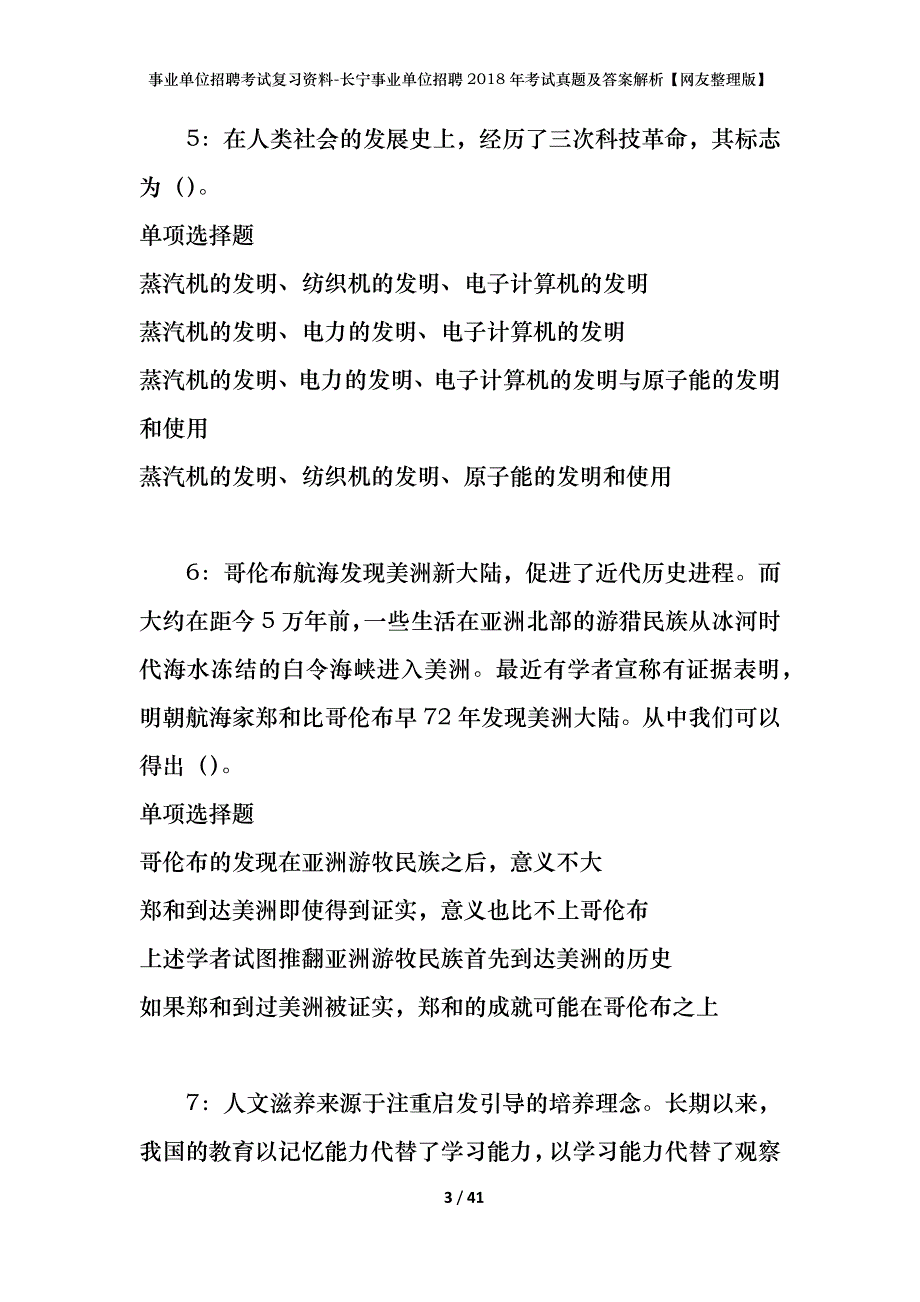 事业单位招聘考试复习资料-长宁事业单位招聘2018年考试真题及答案解析【网友整理版】

5：在人类社会的发展史上，经历了三次科技革命，其标志为（）。

单项选择题

蒸汽机的发明、纺织机的发明、电子计算机的发明

蒸汽机的发明、电力的发明、电子计算机的发明

蒸汽机的发明、电力的发明、电子计算机的发明与原子能的发明和使用

蒸汽机的发明、纺织机的发明、原子能的发明和使用

6：哥伦布航海发现美洲新大陆，促进了近代历史进程。而大约在距今5万年前，一些生活在亚洲北部的游猎民族从冰河时代海水冻结的白令海峡进入美洲。最近有学者宣称有证据表明，明朝航海家郑和比哥伦布早72年发现美洲大陆。从中我们可以得出（）。

单项选择题

哥伦布的发现在亚洲游牧民族之后，意义不大

郑和到达美洲即使得到证实，意义也比不上哥伦布

上述学者试图推翻亚洲游牧民族首先到达美洲的历史

如果郑和到过美洲被证实，郑和的成就可能在哥伦布之上

7：人文滋养来源于注重启发引导的培养理念。长期以来，我国的教育以记忆能力代替了学习能力，以学习能力代替了观察

3 / 41